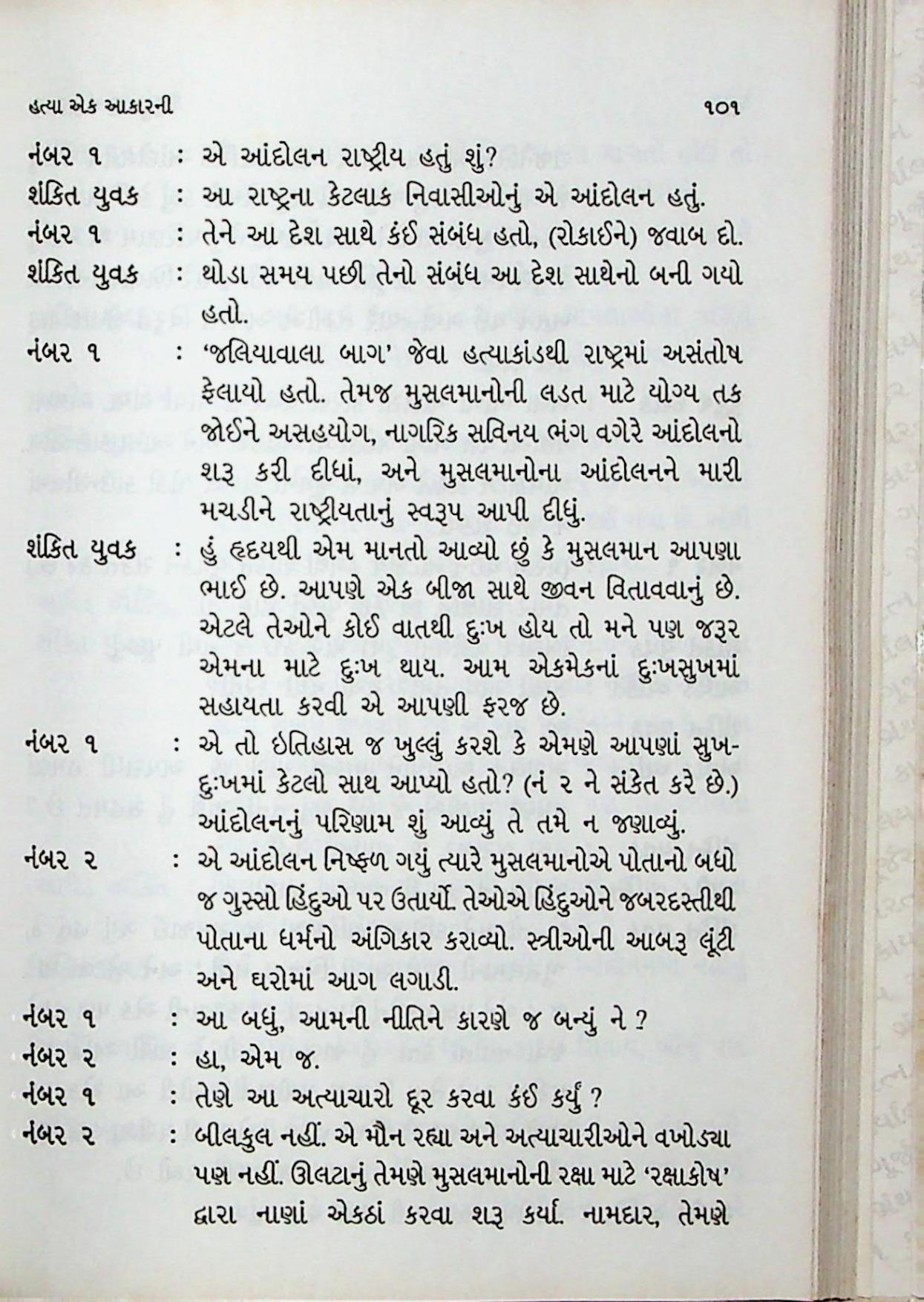 હત્યા એક આકારની ૧૦૧

નંબર ૧ : એ આંદોલન રાષ્ટ્રીય હતું શું?

શંકિત યુવક : આ રાષ્ટ્રના કેટલાક નિવાસીઓનું એ આંદોલન હતું.

નંબર ૧ : તેને આ દેશ સાથે કંઈ સંબંધ હતો, (રોકાઈને) જવાબ દો.

શંકિત યુવક : થોડા સમય પછી તેનો સંબંધ આ દેશ સાથેનો બની ગયો હતો.

નંબર ૧ : 'જલિયાવાલા બાગ' જેવા હત્યાકાંડથી રાષ્ટ્રમાં અસંતોષ ફેલાયો હતો. તેમજ મુસલમાનોની લડત માટે યોગ્ય તક જોઈને અસહયોગ, નાગરિક સવિનય ભંગ વગેરે આંદોલનો શરૂ કરી દીધાં, અને મુસલમાનોના આંદોલનને મારી મચડીને રાષ્ટ્રીયતાનું સ્વરૂપ આપી દીધું.

શંકિત યુવક : હું હૃદયથી એમ માનતો આવ્યો છું કે મુસલમાન આપણા ભાઈ છે. આપણે એક બીજા સાથે જીવન વિતાવવાનું છે. એટલે તેઓને કોઈ વાતથી દુઃખ હોય તો મને પણ જરૂર એમના માટે દુઃખ થાય. આમ એકમેકનાં દુઃખસુખમાં સહાયતા કરવી એ આપણી ફરજ છે.

નંબર ૧ : એ તો ઇતિહાસ જ ખુલ્લું કરશે કે એમણે આપણાં સુખદુઃખમાં કેટલો સાથ આપ્યો હતો? (નં ૨ ને સંકેત કરે છે.) આંદોલનનું પરિણામ શું આવ્યું તે તમે ન જણાવ્યું.

નંબર ૨ : એ આંદોલન નિષ્ફળ ગયું ત્યારે મુસલમાનોએ પોતાનો બધો જ ગુસ્સો હિંદુઓ પર ઉતાર્યો. તેઓએ હિંદુઓને જબરદસ્તીથી પોતાના ધર્મનો અંગિકાર કરાવ્યો. સ્ત્રીઓની આબરૂ લૂંટી અને ઘરોમાં આગ લગાડી.

નંબર ૧ : આ બધું, આમની નીતિને કારણે જ બન્યું ને ?

નંબર ૨ : હા, એમ જ.

નંબર ૧ : તેણે આ અત્યાચારો દૂર કરવા કંઈ કર્યું ?

નંબર ૨ : બીલકુલ નહીં. એ મૌન રહ્યા અને અત્યાચારીઓને વખોડ્યા પણ નહીં. ઊલટાનું તેમણે મુસલમાનોની રક્ષા માટે 'રક્ષાકોષ' દ્વારા નાણાં એકઠાં કરવા શરૂ કર્યા. નામદાર, તેમણે